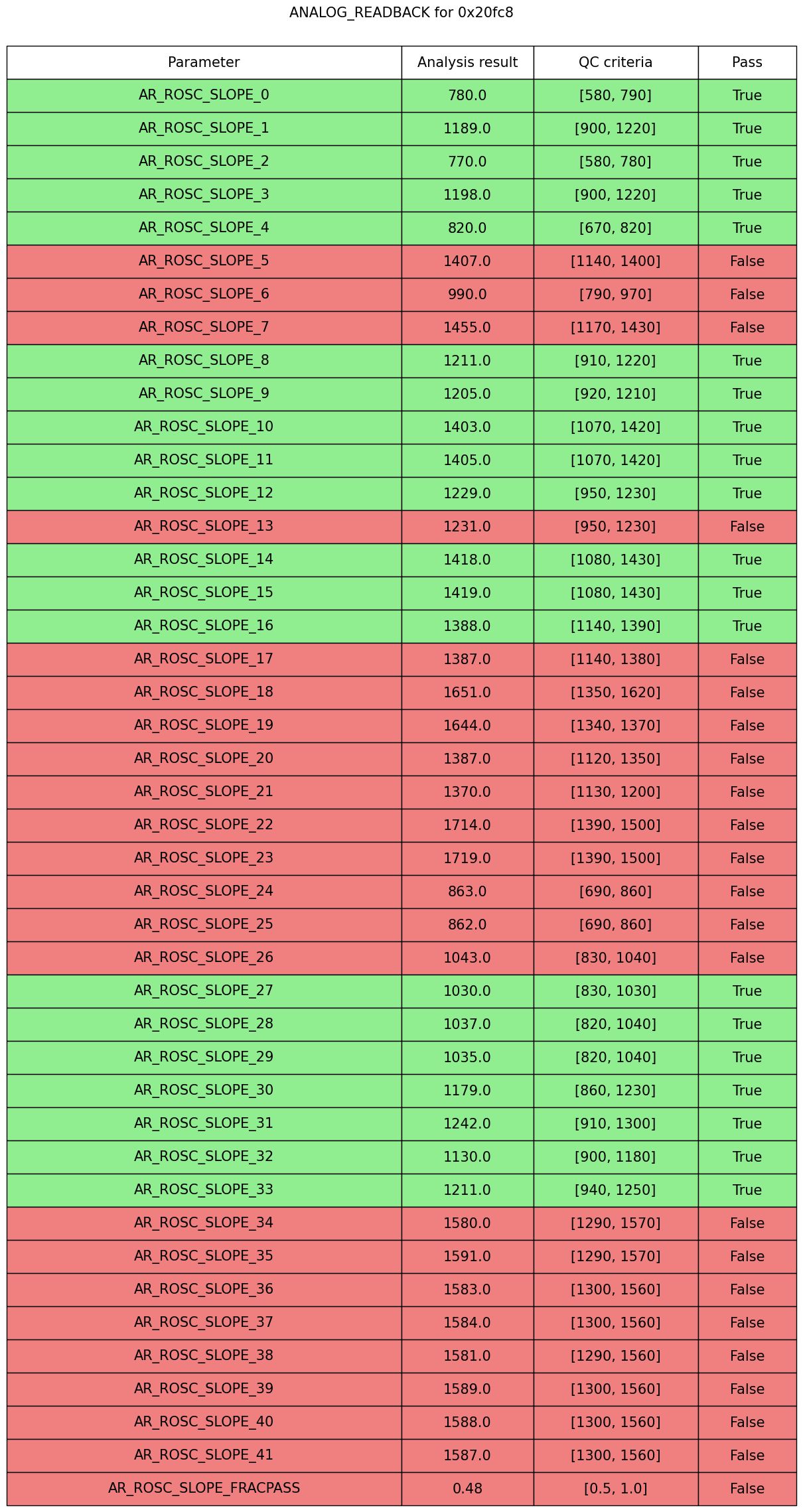 ANALOG_READBACK for 0x20fc8

| Parameter | Analysis result | QC criteria | Pass |
|---|---|---|---|
| AR_ROSC_SLOPE_0 | 780.0 | [580, 790] | True |
| AR_ROSC_SLOPE_1 | 1189.0 | [900, 1220] | True |
| AR_ROSC_SLOPE_2 | 770.0 | [580, 780] | True |
| AR_ROSC_SLOPE_3 | 1198.0 | [900, 1220] | True |
| AR_ROSC_SLOPE_4 | 820.0 | [670, 820] | True |
| AR_ROSC_SLOPE_5 | 1407.0 | [1140, 1400] | False |
| AR_ROSC_SLOPE_6 | 990.0 | [790, 970] | False |
| AR_ROSC_SLOPE_7 | 1455.0 | [1170, 1430] | False |
| AR_ROSC_SLOPE_8 | 1211.0 | [910, 1220] | True |
| AR_ROSC_SLOPE_9 | 1205.0 | [920, 1210] | True |
| AR_ROSC_SLOPE_10 | 1403.0 | [1070, 1420] | True |
| AR_ROSC_SLOPE_11 | 1405.0 | [1070, 1420] | True |
| AR_ROSC_SLOPE_12 | 1229.0 | [950, 1230] | True |
| AR_ROSC_SLOPE_13 | 1231.0 | [950, 1230] | False |
| AR_ROSC_SLOPE_14 | 1418.0 | [1080, 1430] | True |
| AR_ROSC_SLOPE_15 | 1419.0 | [1080, 1430] | True |
| AR_ROSC_SLOPE_16 | 1388.0 | [1140, 1390] | True |
| AR_ROSC_SLOPE_17 | 1387.0 | [1140, 1380] | False |
| AR_ROSC_SLOPE_18 | 1651.0 | [1350, 1620] | False |
| AR_ROSC_SLOPE_19 | 1644.0 | [1340, 1370] | False |
| AR_ROSC_SLOPE_20 | 1387.0 | [1120, 1350] | False |
| AR_ROSC_SLOPE_21 | 1370.0 | [1130, 1200] | False |
| AR_ROSC_SLOPE_22 | 1714.0 | [1390, 1500] | False |
| AR_ROSC_SLOPE_23 | 1719.0 | [1390, 1500] | False |
| AR_ROSC_SLOPE_24 | 863.0 | [690, 860] | False |
| AR_ROSC_SLOPE_25 | 862.0 | [690, 860] | False |
| AR_ROSC_SLOPE_26 | 1043.0 | [830, 1040] | False |
| AR_ROSC_SLOPE_27 | 1030.0 | [830, 1030] | True |
| AR_ROSC_SLOPE_28 | 1037.0 | [820, 1040] | True |
| AR_ROSC_SLOPE_29 | 1035.0 | [820, 1040] | True |
| AR_ROSC_SLOPE_30 | 1179.0 | [860, 1230] | True |
| AR_ROSC_SLOPE_31 | 1242.0 | [910, 1300] | True |
| AR_ROSC_SLOPE_32 | 1130.0 | [900, 1180] | True |
| AR_ROSC_SLOPE_33 | 1211.0 | [940, 1250] | True |
| AR_ROSC_SLOPE_34 | 1580.0 | [1290, 1570] | False |
| AR_ROSC_SLOPE_35 | 1591.0 | [1290, 1570] | False |
| AR_ROSC_SLOPE_36 | 1583.0 | [1300, 1560] | False |
| AR_ROSC_SLOPE_37 | 1584.0 | [1300, 1560] | False |
| AR_ROSC_SLOPE_38 | 1581.0 | [1290, 1560] | False |
| AR_ROSC_SLOPE_39 | 1589.0 | [1300, 1560] | False |
| AR_ROSC_SLOPE_40 | 1588.0 | [1300, 1560] | False |
| AR_ROSC_SLOPE_41 | 1587.0 | [1300, 1560] | False |
| AR_ROSC_SLOPE_FRACPASS | 0.48 | [0.5, 1.0] | False |